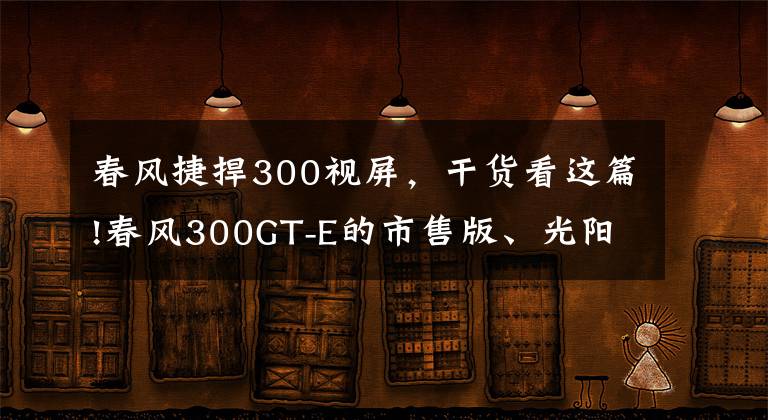 春风捷捍300视屏，干货看这篇!春风300GT-E的市售版、光阳